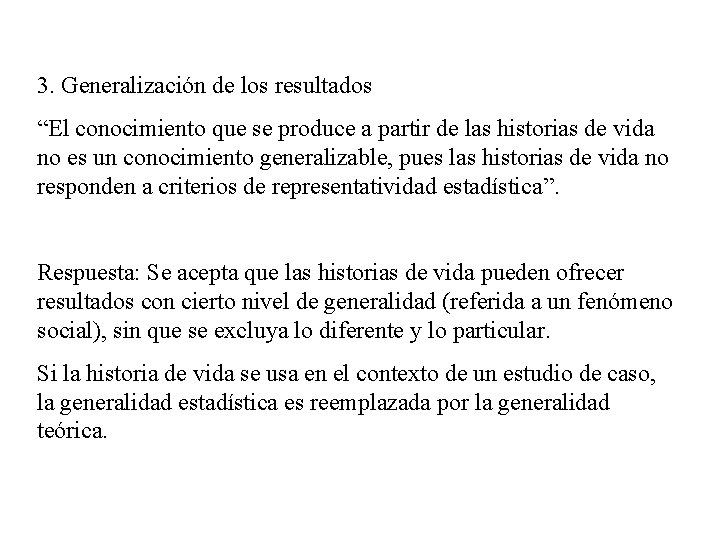 3. Generalización de los resultados

“El conocimiento que se produce a partir de las historias de vida no es un conocimiento generalizable, pues las historias de vida no responden a criterios de representatividad estadística”.

Respuesta: Se acepta que las historias de vida pueden ofrecer resultados con cierto nivel de generalidad (referida a un fenómeno social), sin que se excluya lo diferente y lo particular.

Si la historia de vida se usa en el contexto de un estudio de caso, la generalidad estadística es reemplazada por la generalidad teórica.